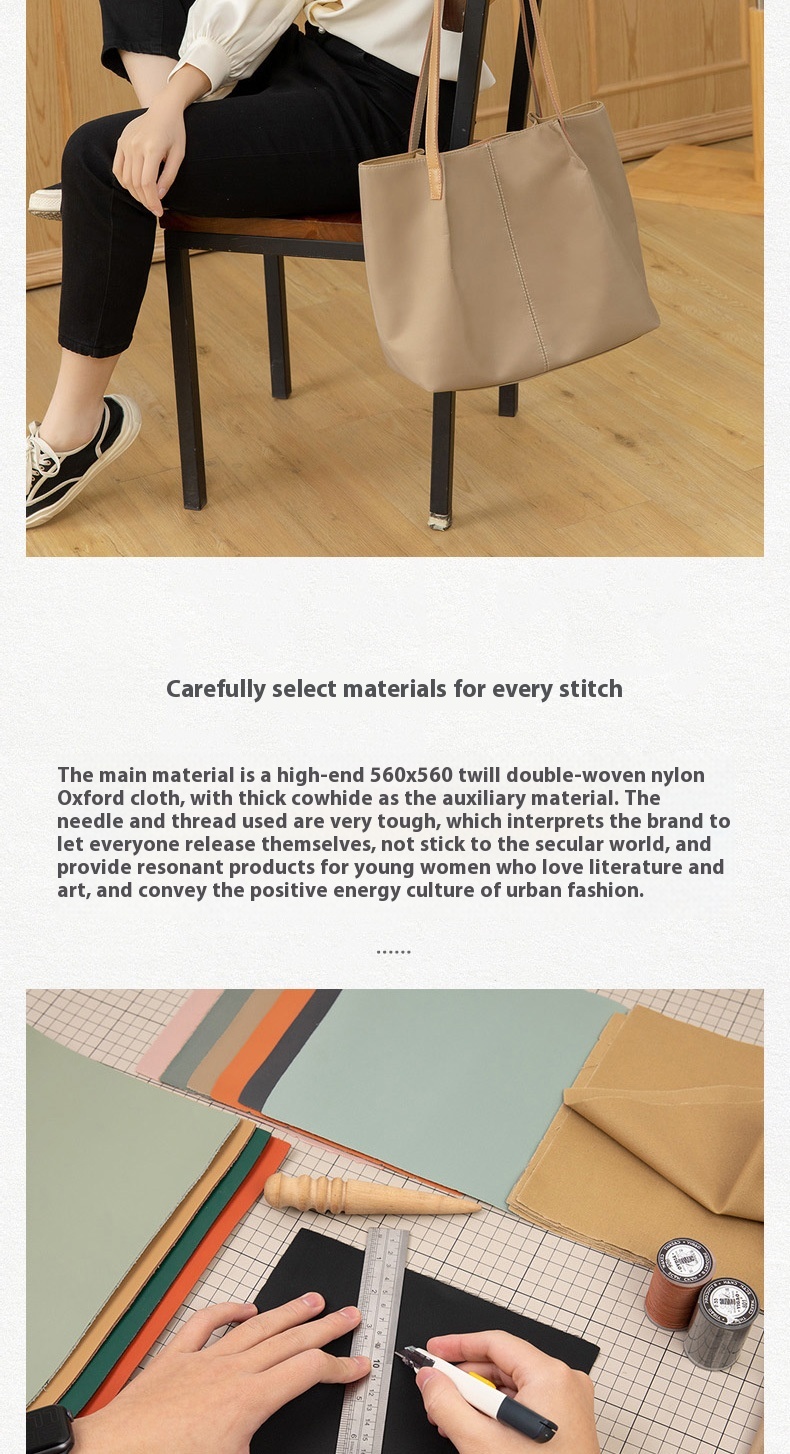 Carefully select materials for every stitch

The main material is a high-end 560x560 twill double-woven nylon Oxford cloth, with thick cowhide as the auxiliary material. The needle and thread used are very tough, which interprets the brand to let everyone release themselves, not stick to the secular world, and provide resonant products for young women who love literature and art, and convey the positive energy culture of urban fashion.

......